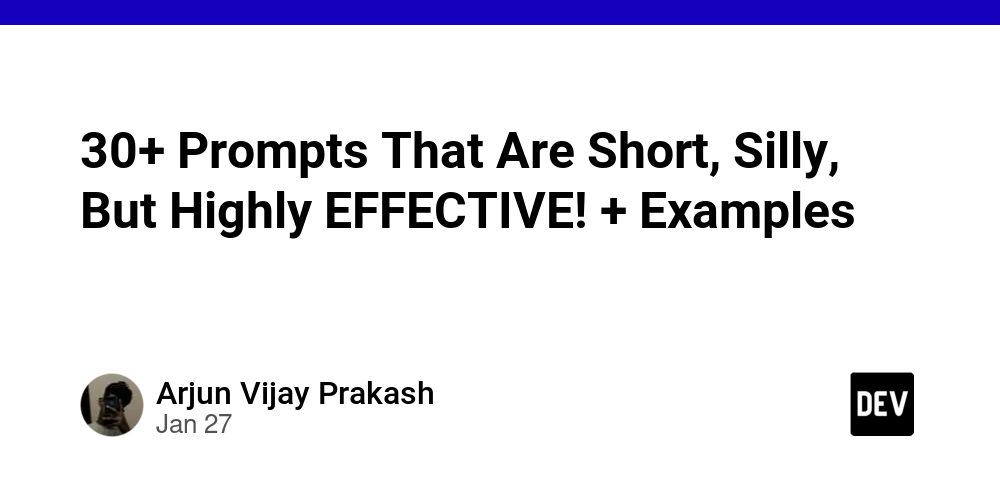 30+ Prompts That Are Short, Silly, But Highly EFFECTIVE! + Examples

Arjun Vijay Prakash
Jan 27

DEV